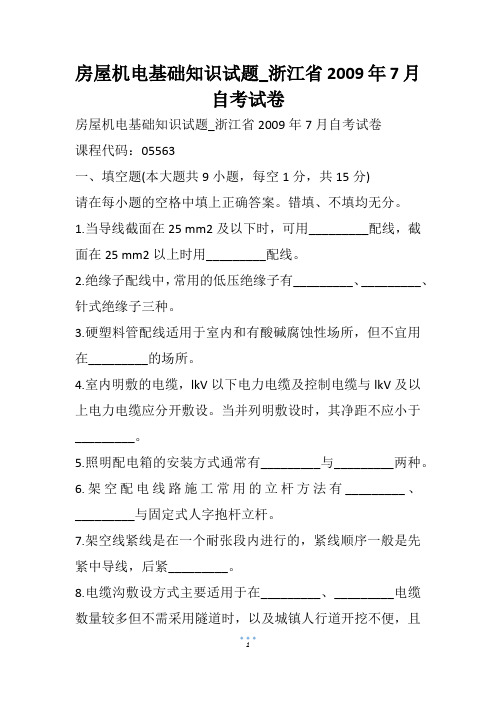 房屋机电基础知识试题_浙江省 2009 年 7 月自考试卷

房屋机电基础知识试题_浙江省 2009 年 7 月自考试卷

课程代码：05563

一、填空题(本大题共 9 小题，每空 1 分，共 15 分)

请在每小题的空格中填上正确答案。错填、不填均无分。

1.当导线截面在 25 mm2 及以下时，可用_________配线，截面在 25 mm2 以上时用_________配线。

2.绝缘子配线中，常用的低压绝缘子有_________、_________、针式绝缘子三种。

3.硬塑料管配线适用于室内和有酸碱腐蚀性场所，但不宜用在_________的场所。

4.室内明敷的电缆，lkV 以下电力电缆及控制电缆与 lkV 及以上电力电缆应分开敷设。当并列明敷设时，其净距不应小于_________。

5.照明配电箱的安装方式通常有_________与_________两种。

6.架空配电线路施工常用的立杆方法有_________、_________与固定式人字抱杆立杆。

7.架空线紧线是在一个耐张段内进行的，紧线顺序一般是先紧中导线，后紧_________。

8.电缆沟敷设方式主要适用于在_________、_________电缆数量较多但不需采用隧道时，以及城镇人行道开挖不便，且

1